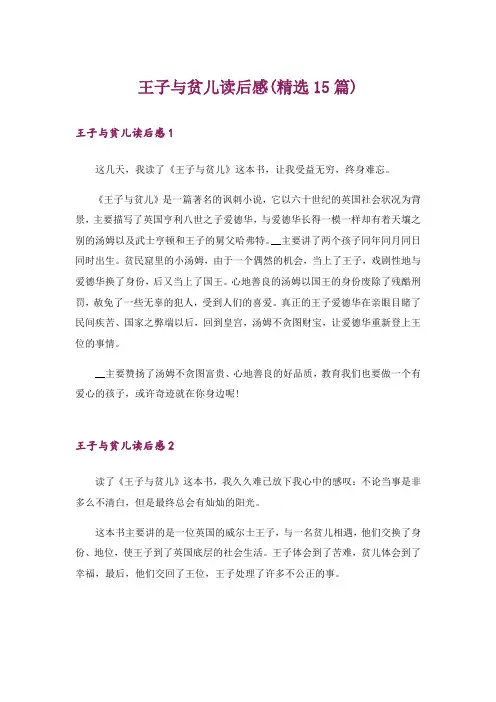 王子与贫儿读后感(精选15篇)

王子与贫儿读后感1

这几天，我读了《王子与贫儿》这本书，让我受益无穷，终身难忘。

《王子与贫儿》是一篇著名的讽刺小说，它以六十世纪的英国社会状况为背景，主要描写了英国亨利八世之子爱德华，与爱德华长得一模一样却有着天壤之别的汤姆以及武士亨顿和王子的舅父哈弗特。__主要讲了两个孩子同年同月同日同时出生。贫民窟里的小汤姆，由于一个偶然的机会，当上了王子，戏剧性地与爱德华换了身份，后又当上了国王。心地善良的汤姆以国王的身份废除了残酷刑罚，赦免了一些无辜的犯人，受到人们的喜爱。真正的王子爱德华在亲眼目睹了民间疾苦、国家之弊端以后，回到皇宫，汤姆不贪图财宝，让爱德华重新登上王位的事情。

__主要赞扬了汤姆不贪图富贵、心地善良的好品质，教育我们也要做一个有爱心的孩子，或许奇迹就在你身边呢!

王子与贫儿读后感2

读了《王子与贫儿》这本书，我久久难已放下我心中的感叹：不论当事是非多么不清白，但是最终总会有灿灿的阳光。

这本书主要讲的是一位英国的威尔士王子，与一名贫儿相遇，他们交换了身份、地位，使王子到了英国底层的社会生活。王子体会到了苦难，贫儿体会到了幸福，最后，他们交回了王位，王子处理了许多不公正的事。